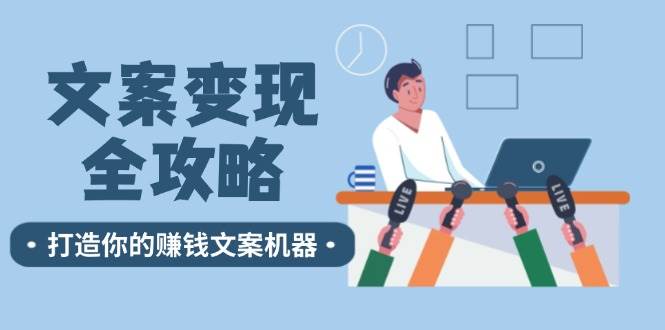 文案变现
全攻略

• 打造你的赚钱文案机器 •

LIVE

LIVE